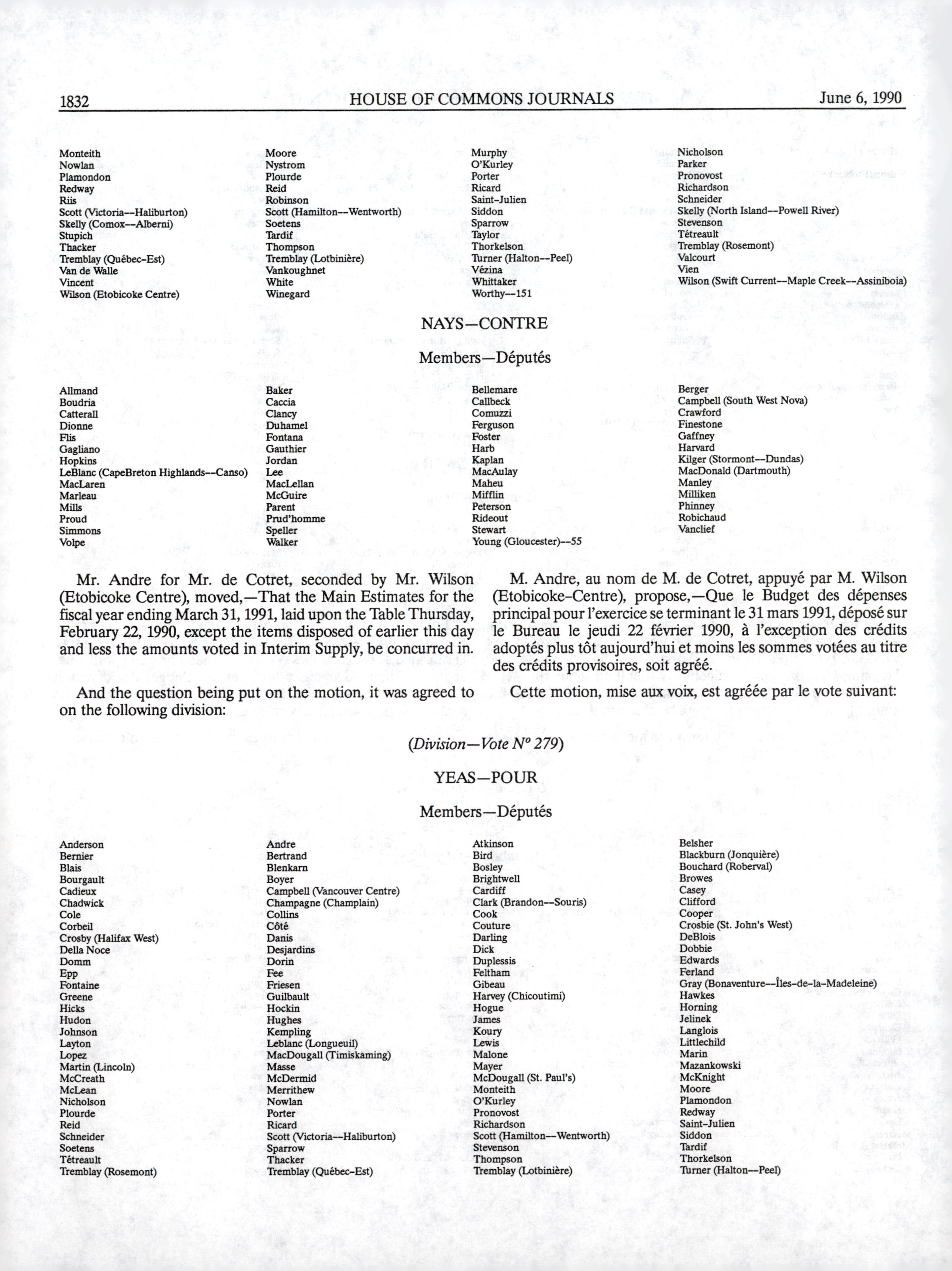 1832 HOUSE OF COMMONS JOURNALS June 6, 1990

Monteith
Nowlan
Plamondon
Redway
Riis
Scott (Victoria--Haliburton)
Skelly (Comox--Alberni)
Stupich
Thacker
Tremblay (Québec-Est)
Van de Walle
Vincent
Wilson (Etobicoke Centre)

Moore
Nystrom
Plourde
Reid
Robinson
Scott (Hamilton--Wentworth)
Soetens
Tardif
Thompson
Tremblay (Lotbinière)
Vankoughnet
White
Winegard

Murphy
O'Kurley
Porter
Ricard
Saint-Julien
Siddon
Sparrow
Taylor
Thorkelson
Turner (Halton--Peel)
Vézina
Whittaker
Worthy--151

Nicholson
Parker
Pronovost
Richardson
Schneider
Skelly (North Island--Powell River)
Stevenson
Tétreault
Tremblay (Rosemont)
Valcourt
Vien
Wilson (Swift Current--Maple Creek--Assiniboia)

NAYS—CONTRE

Members—Députés

Allmand
Boudria
Catterall
Dionne
Flis
Gagliano
Hopkins
LeBlanc (CapeBreton Highlands--Canso)
MacLaren
Marleau
Mills
Proud
Simmons
Volpe

Baker
Caccia
Clancy
Duhamel
Fontana
Gauthier
Jordan
Lee
MacLellan
McGuire
Parent
Prud'homme
Speller
Walker

Bellemare
Callbeck
Comuzzi
Ferguson
Foster
Harb
Kaplan
MacAulay
Maheu
Mifflin
Peterson
Rideout
Stewart
Young (Gloucester)--55

Berger
Campbell (South West Nova)
Crawford
Finestone
Gaffney
Harvard
Kilger (Stormont--Dundas)
MacDonald (Dartmouth)
Manley
Milliken
Phinney
Robichaud
Vanclief

Mr. Andre for Mr. de Cotret, seconded by Mr. Wilson (Etobicoke Centre), moved,—That the Main Estimates for the fiscal year ending March 31, 1991, laid upon the Table Thursday, February 22, 1990, except the items disposed of earlier this day and less the amounts voted in Interim Supply, be concurred in.

And the question being put on the motion, it was agreed to on the following division:

M. Andre, au nom de M. de Cotret, appuyé par M. Wilson (Etobicoke-Centre), propose,—Que le Budget des dépenses principal pour l'exercice se terminant le 31 mars 1991, déposé sur le Bureau le jeudi 22 février 1990, à l'exception des crédits adoptés plus tôt aujourd'hui et moins les sommes votées au titre des crédits provisoires, soit agréé.

Cette motion, mise aux voix, est agréée par le vote suivant:

(Division—Vote Nº 279)

YEAS—POUR

Members—Députés

Anderson
Bernier
Blais
Bourgault
Cadieux
Chadwick
Cole
Corbeil
Crosby (Halifax West)
Della Noce
Domm
Epp
Fontaine
Greene
Hicks
Hudon
Johnson
Layton
Lopez
Martin (Lincoln)
McCreath
McLean
Nicholson
Plourde
Reid
Schneider
Soetens
Tétreault
Tremblay (Rosemont)

Andre
Bertrand
Blenkarn
Boyer
Campbell (Vancouver Centre)
Champagne (Champlain)
Collins
Côté
Danis
Desjardins
Dorin
Fee
Friesen
Guilbault
Hockin
Hughes
Kempling
Leblanc (Longueuil)
MacDougall (Timiskaming)
Masse
McDermid
Merrithew
Nowlan
Porter
Ricard
Scott (Victoria--Haliburton)
Sparrow
Thacker
Tremblay (Québec-Est)

Atkinson
Bird
Bosley
Brightwell
Cardiff
Clark (Brandon--Souris)
Cook
Couture
Darling
Dick
Duplessis
Feltham
Gibeau
Harvey (Chicoutimi)
Hogue
James
Koury
Lewis
Malone
Mayer
McDougall (St. Paul's)
Monteith
O'Kurley
Pronovost
Richardson
Scott (Hamilton--Wentworth)
Stevenson
Thompson
Tremblay (Lotbinière)

Belsher
Blackburn (Jonquière)
Bouchard (Roberval)
Browes
Casey
Clifford
Cooper
Crosbie (St. John's West)
DeBlois
Dobbie
Edwards
Ferland
Gray (Bonaventure--Îles-de-la-Madeleine)
Hawkes
Horning
Jelinek
Langlois
Littlechild
Marin
Mazankowski
McKnight
Moore
Plamondon
Redway
Saint-Julien
Siddon
Tardif
Thorkelson
Turner (Halton--Peel)